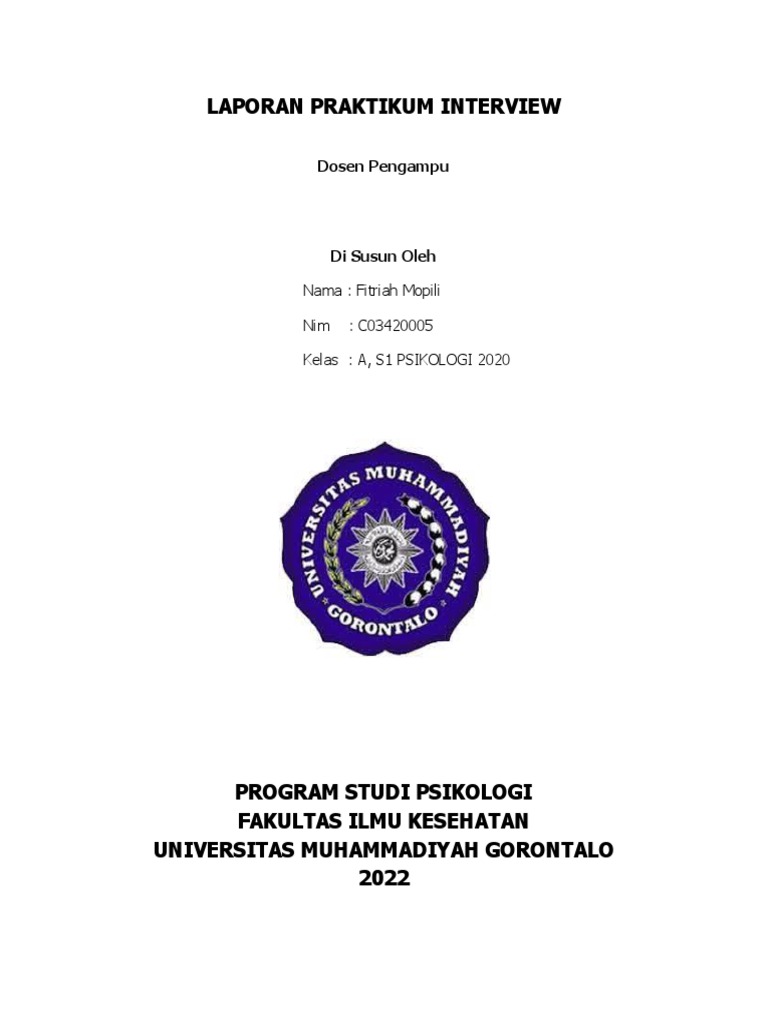 LAPORAN PRAKTIKUM INTERVIEW

Dosen Pengampu

Di Susun Oleh

Nama : Fitriah Mopili

Nim : C03420005

Kelas : A, S1 PSIKOLOGI 2020

UNIVERSITAS MUHAMMADIYAH GORONTALO

PROGRAM STUDI PSIKOLOGI
FAKULTAS ILMU KESEHATAN
UNIVERSITAS MUHAMMADIYAH GORONTALO
2022